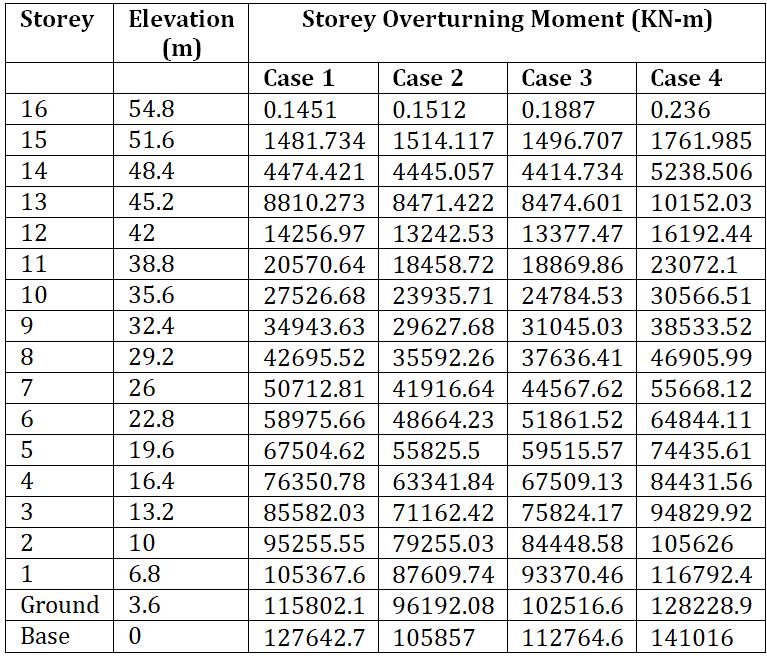 | Storey | Elevation (m) | Storey Overturning Moment (KN-m) | | | |
|---|---|---|---|---|---|
| | | Case 1 | Case 2 | Case 3 | Case 4 |
| 16 | 54.8 | 0.1451 | 0.1512 | 0.1887 | 0.236 |
| 15 | 51.6 | 1481.734 | 1514.117 | 1496.707 | 1761.985 |
| 14 | 48.4 | 4474.421 | 4445.057 | 4414.734 | 5238.506 |
| 13 | 45.2 | 8810.273 | 8471.422 | 8474.601 | 10152.03 |
| 12 | 42 | 14256.97 | 13242.53 | 13377.47 | 16192.44 |
| 11 | 38.8 | 20570.64 | 18458.72 | 18869.86 | 23072.1 |
| 10 | 35.6 | 27526.68 | 23935.71 | 24784.53 | 30566.51 |
| 9 | 32.4 | 34943.63 | 29627.68 | 31045.03 | 38533.52 |
| 8 | 29.2 | 42695.52 | 35592.26 | 37636.41 | 46905.99 |
| 7 | 26 | 50712.81 | 41916.64 | 44567.62 | 55668.12 |
| 6 | 22.8 | 58975.66 | 48664.23 | 51861.52 | 64844.11 |
| 5 | 19.6 | 67504.62 | 55825.5 | 59515.57 | 74435.61 |
| 4 | 16.4 | 76350.78 | 63341.84 | 67509.13 | 84431.56 |
| 3 | 13.2 | 85582.03 | 71162.42 | 75824.17 | 94829.92 |
| 2 | 10 | 95255.55 | 79255.03 | 84448.58 | 105626 |
| 1 | 6.8 | 105367.6 | 87609.74 | 93370.46 | 116792.4 |
| Ground | 3.6 | 115802.1 | 96192.08 | 102516.6 | 128228.9 |
| Base | 0 | 127642.7 | 105857 | 112764.6 | 141016 |